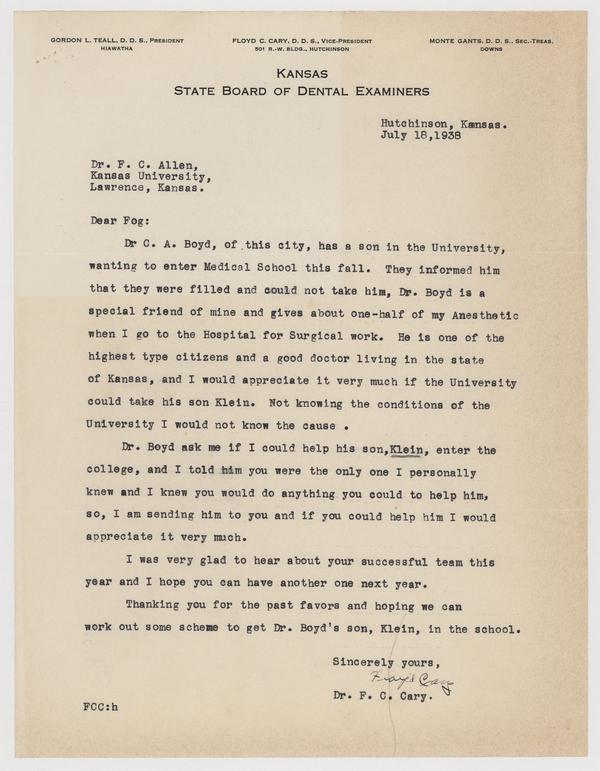 GORDON L. TEALL, D. D. S., PRESIDENT
HIAWATHA

FLOYD C. CARY, D. D. S., VICE-PRESIDENT
501 R.-W. BLDG., HUTCHINSON

MONTE GANTS, D. D. S., SEC.-TREAS.
DOWNS

KANSAS
STATE BOARD OF DENTAL EXAMINERS

Hutchinson, Kansas.
July 18,1938

Dr. F. C. Allen,
Kansas University,
Lawrence, Kansas.

Dear Fog:

Dr C. A. Boyd, of this city, has a son in the University, wanting to enter Medical School this fall. They informed him that they were filled and could not take him, Dr. Boyd is a special friend of mine and gives about one-half of my Anesthetic when I go to the Hospital for Surgical work. He is one of the highest type citizens and a good doctor living in the state of Kansas, and I would appreciate it very much if the University could take his son Klein. Not knowing the conditions of the University I would not know the cause .

Dr. Boyd ask me if I could help his son,Klein, enter the college, and I told him you were the only one I personally knew and I knew you would do anything you could to help him, so, I am sending him to you and if you could help him I would appreciate it very much.

I was very glad to hear about your successful team this year and I hope you can have another one next year.

Thanking you for the past favors and hoping we can work out some scheme to get Dr. Boyd's son, Klein, in the school.

Sincerely yours,
Floyd Cary
Dr. F. C. Cary.

FCC:h